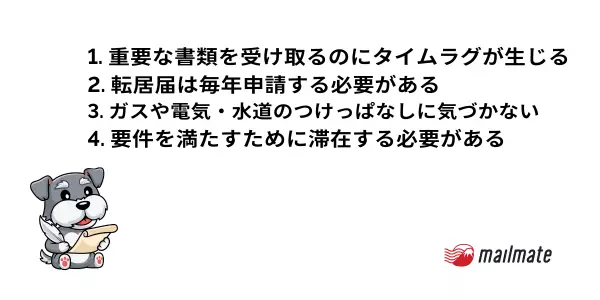 1. 重要な書類を受け取るのにタイムラグが生じる
2. 転居届は毎年申請する必要がある
3. ガスや電気・水道のつけっぱなしに気づかない
4. 要件を満たすために滞在する必要がある

mailmate